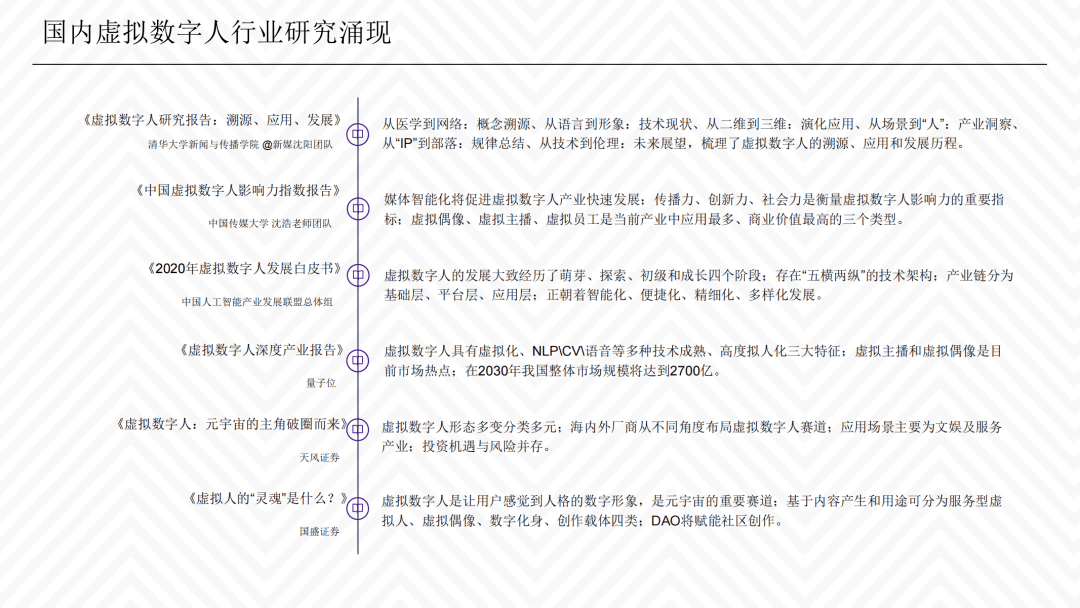 国内虚拟数字人行业研究涌现

《虚拟数字人研究报告：溯源、应用、发展》
清华大学新闻与传播学院 @新媒沈阳团队

从医学到网络：概念溯源、从语言到形象：技术现状、从二维到三维：演化应用、从场景到“人”：产业洞察、从“IP”到部落：规律总结、从技术到伦理：未来展望，梳理了虚拟数字人的溯源、应用和发展历程。

《中国虚拟数字人影响力指数报告》
中国传媒大学 沈浩老师团队

媒体智能化将促进虚拟数字人产业快速发展；传播力、创新力、社会力是衡量虚拟数字人影响力的重要指标；虚拟偶像、虚拟主播、虚拟员工是当前产业中应用最多、商业价值最高的三个类型。

《2020年虚拟数字人发展白皮书》
中国人工智能产业发展联盟总体组

虚拟数字人的发展大致经历了萌芽、探索、初级和成长四个阶段；存在“五横两纵”的技术架构；产业链分为基础层、平台层、应用层；正朝着智能化、便捷化、精细化、多样化发展。

《虚拟数字人深度产业报告》
量子位

虚拟数字人具有虚拟化、NLP\CV\语音等多种技术成熟、高度拟人化三大特征；虚拟主播和虚拟偶像是目前市场热点；在2030年我国整体市场规模将达到2700亿。

《虚拟数字人：元宇宙的主角破圈而来》
天风证券

虚拟数字人形态多变分类多元；海内外厂商从不同角度布局虚拟数字人赛道；应用场景主要为文娱及服务产业；投资机遇与风险并存。

《虚拟人的“灵魂”是什么？》
国盛证券

虚拟数字人是让用户感觉到人格的数字形象，是元宇宙的重要赛道；基于内容产生和用途可分为服务型虚拟人、虚拟偶像、数字化身、创作载体四类；DAO将赋能社区创作。